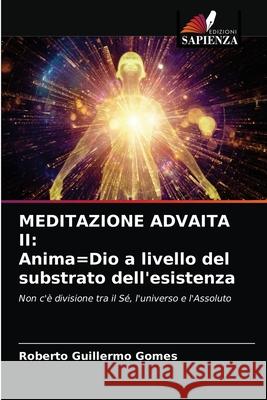 EDIZIONI
SAPIENZA

MEDITAZIONE ADVAITA II:
Anima=Dio a livello del substrato dell'esistenza

Non c'è divisione tra il Sé, l'universo e l'Assoluto

Roberto Guillermo Gomes

Kraina Książek